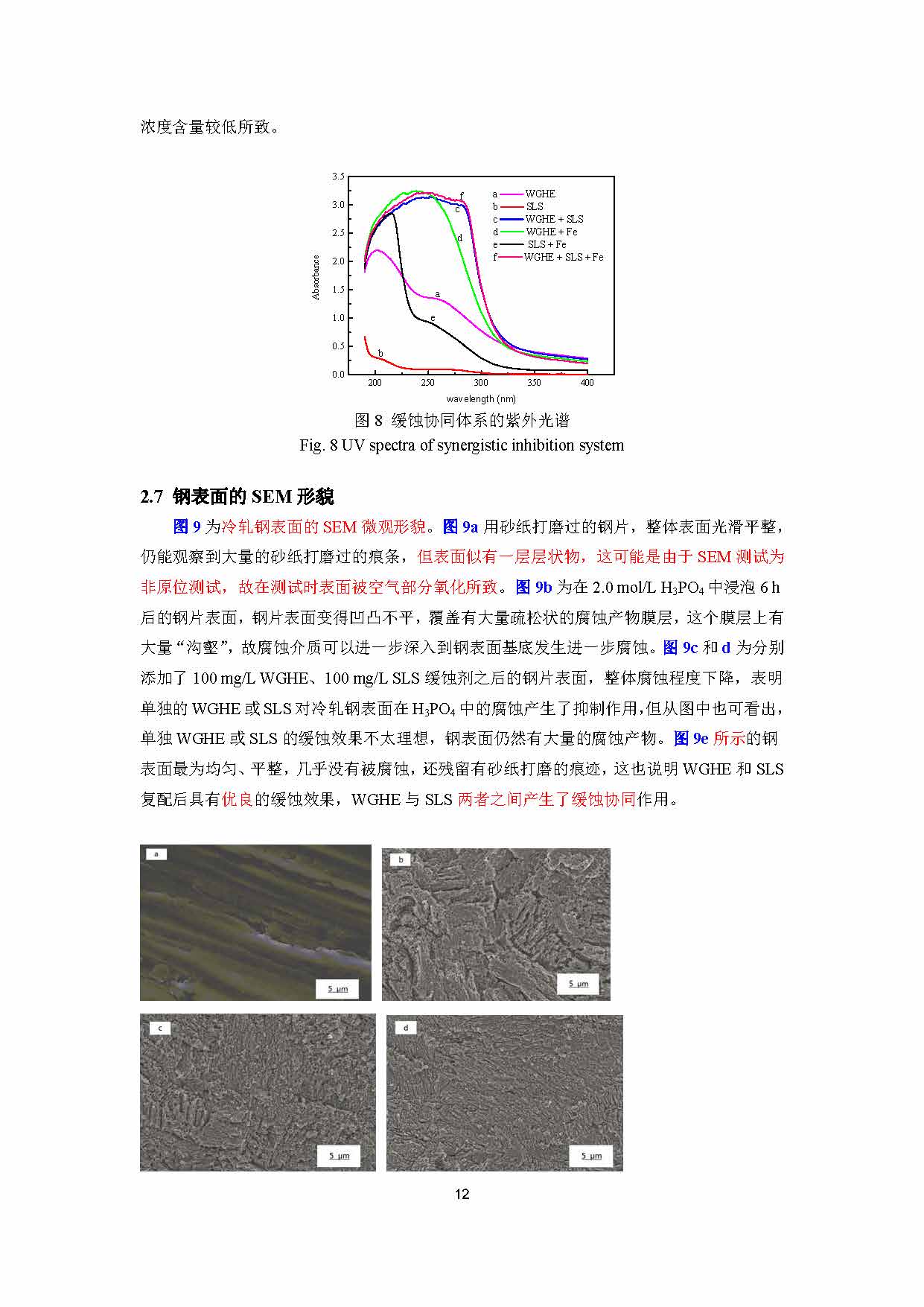 浓度含量较低所致。

3.5
3.0
2.5
2.0
1.5
1.0
0.5
0.0
Absorbance
200 250 300 350 400
wavelength (nm)
a WGHE
b SLS
c WGHE + SLS
d WGHE + Fe
e SLS + Fe
f WGHE + SLS + Fe
f
c
d
a
e
b

图 8 缓蚀协同体系的紫外光谱
Fig. 8 UV spectra of synergistic inhibition system

2.7 钢表面的 SEM 形貌

图 9 为冷轧钢表面的 SEM 微观形貌。图 9a 用砂纸打磨过的钢片，整体表面光滑平整，仍能观察到大量的砂纸打磨过的痕条，但表面似有一层层状物，这可能是由于 SEM 测试为非原位测试，故在测试时表面被空气部分氧化所致。图 9b 为在 2.0 mol/L $H_3PO_4$ 中浸泡 6 h 后的钢片表面，钢片表面变得凹凸不平，覆盖有大量疏松状的腐蚀产物膜层，这个膜层上有大量“沟壑”，故腐蚀介质可以进一步深入到钢表面基底发生进一步腐蚀。图 9c 和 d 为分别添加了 100 mg/L WGHE、100 mg/L SLS 缓蚀剂之后的钢片表面，整体腐蚀程度下降，表明单独的 WGHE 或 SLS 对冷轧钢表面在 $H_3PO_4$ 中的腐蚀产生了抑制作用，但从图中也可看出，单独 WGHE 或 SLS 的缓蚀效果不太理想，钢表面仍然有大量的腐蚀产物。图 9e 所示的钢表面最为均匀、平整，几乎没有被腐蚀，还残留有砂纸打磨的痕迹，这也说明 WGHE 和 SLS 复配后具有优良的缓蚀效果，WGHE 与 SLS 两者之间产生了缓蚀协同作用。

a
5 μm
b
5 μm
c
5 μm
d
5 μm

12